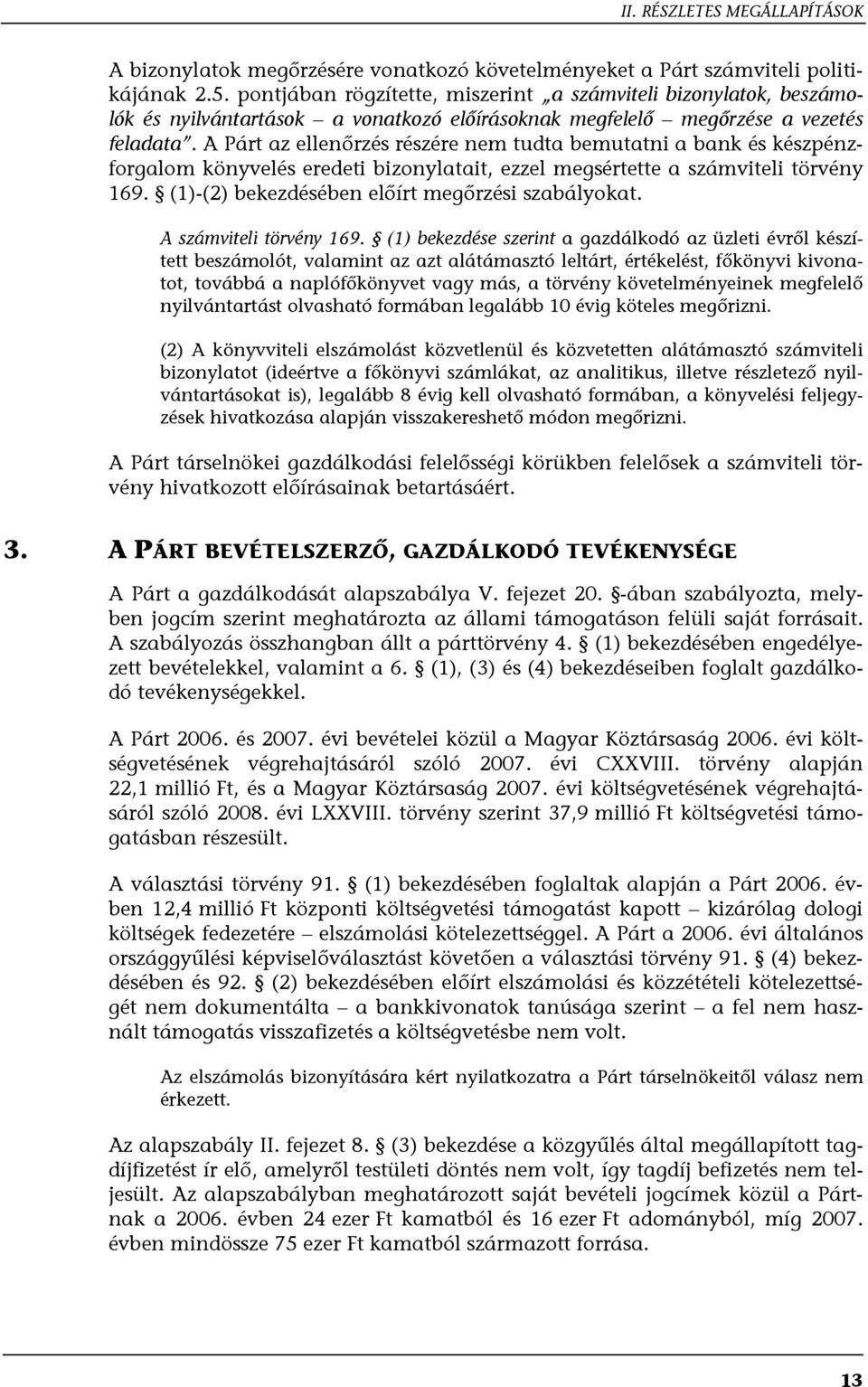 II. RÉSZLETES MEGÁLLAPÍTÁSOK

A bizonylatok megőrzésére vonatkozó követelményeket a Párt számviteli politikájának 2.5. pontjában rögzítette, miszerint „a számviteli bizonylatok, beszámolók és nyilvántartások – a vonatkozó előírásoknak megfelelő – megőrzése a vezetés feladata”. A Párt az ellenőrzés részére nem tudta bemutatni a bank és készpénzforgalom könyvelés eredeti bizonylatait, ezzel megsértette a számviteli törvény 169. § (1)-(2) bekezdésében előírt megőrzési szabályokat.

A számviteli törvény 169. § (1) bekezdése szerint a gazdálkodó az üzleti évről készített beszámolót, valamint az azt alátámasztó leltárt, értékelést, főkönyvi kivonatot, továbbá a naplófőkönyvet vagy más, a törvény követelményeinek megfelelő nyilvántartást olvasható formában legalább 10 évig köteles megőrizni.

(2) A könyvviteli elszámolást közvetlenül és közvetetten alátámasztó számviteli bizonylatot (ideértve a főkönyvi számlákat, az analitikus, illetve részletező nyilvántartásokat is), legalább 8 évig kell olvasható formában, a könyvelési feljegyzések hivatkozása alapján visszakereshető módon megőrizni.

A Párt társelnökei gazdálkodási felelősségi körükben felelősek a számviteli törvény hivatkozott előírásainak betartásáért.

3. A PÁRT BEVÉTELSZERZŐ, GAZDÁLKODÓ TEVÉKENYSÉGE

A Párt a gazdálkodását alapszabálya V. fejezet 20. §-ában szabályozta, melyben jogcím szerint meghatározta az állami támogatáson felüli saját forrásait. A szabályozás összhangban állt a párttörvény 4. § (1) bekezdésében engedélyezett bevételekkel, valamint a 6. § (1), (3) és (4) bekezdéseiben foglalt gazdálkodó tevékenységekkel.

A Párt 2006. és 2007. évi bevételei közül a Magyar Köztársaság 2006. évi költségvetésének végrehajtásáról szóló 2007. évi CXXVIII. törvény alapján 22,1 millió Ft, és a Magyar Köztársaság 2007. évi költségvetésének végrehajtásáról szóló 2008. évi LXXVIII. törvény szerint 37,9 millió Ft költségvetési támogatásban részesült.

A választási törvény 91. § (1) bekezdésében foglaltak alapján a Párt 2006. évben 12,4 millió Ft központi költségvetési támogatást kapott – kizárólag dologi költségek fedezetére – elszámolási kötelezettséggel. A Párt a 2006. évi általános országgyűlési képviselőválasztást követően a választási törvény 91. § (4) bekezdésében és 92. § (2) bekezdésében előírt elszámolási és közzétételi kötelezettségét nem dokumentálta – a bankkivonatok tanúsága szerint – a fel nem használt támogatás visszafizetés a költségvetésbe nem volt.

Az elszámolás bizonyítására kért nyilatkozatra a Párt társelnökeitől válasz nem érkezett.

Az alapszabály II. fejezet 8. § (3) bekezdése a közgyűlés által megállapított tagdíjfizetést ír elő, amelyről testületi döntés nem volt, így tagdíj befizetés nem teljesült. Az alapszabályban meghatározott saját bevételi jogcímek közül a Pártnak a 2006. évben 24 ezer Ft kamatból és 16 ezer Ft adományból, míg 2007. évben mindössze 75 ezer Ft kamatból származott forrása.

13